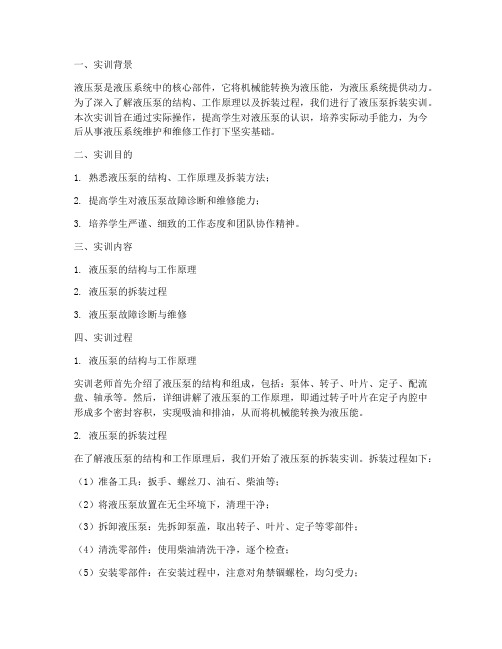 一、实训背景

液压泵是液压系统中的核心部件，它将机械能转换为液压能，为液压系统提供动力。为了深入了解液压泵的结构、工作原理以及拆装过程，我们进行了液压泵拆装实训。本次实训旨在通过实际操作，提高学生对液压泵的认识，培养实际动手能力，为今后从事液压系统维护和维修工作打下坚实基础。

二、实训目的

1. 熟悉液压泵的结构、工作原理及拆装方法；

2. 提高学生对液压泵故障诊断和维修能力；

3. 培养学生严谨、细致的工作态度和团队协作精神。

三、实训内容

1. 液压泵的结构与工作原理

2. 液压泵的拆装过程

3. 液压泵故障诊断与维修

四、实训过程

1. 液压泵的结构与工作原理

实训老师首先介绍了液压泵的结构和组成，包括：泵体、转子、叶片、定子、配流盘、轴承等。然后，详细讲解了液压泵的工作原理，即通过转子叶片在定子内腔中形成多个密封容积，实现吸油和排油，从而将机械能转换为液压能。

2. 液压泵的拆装过程

在了解液压泵的结构和工作原理后，我们开始了液压泵的拆装实训。拆装过程如下：

（1）准备工具：扳手、螺丝刀、油石、柴油等；

（2）将液压泵放置在无尘环境下，清理干净；

（3）拆卸液压泵：先拆卸泵盖，取出转子、叶片、定子等零部件；

（4）清洗零部件：使用柴油清洗干净，逐个检查；

（5）安装零部件：在安装过程中，注意对角禁锢螺栓，均匀受力；